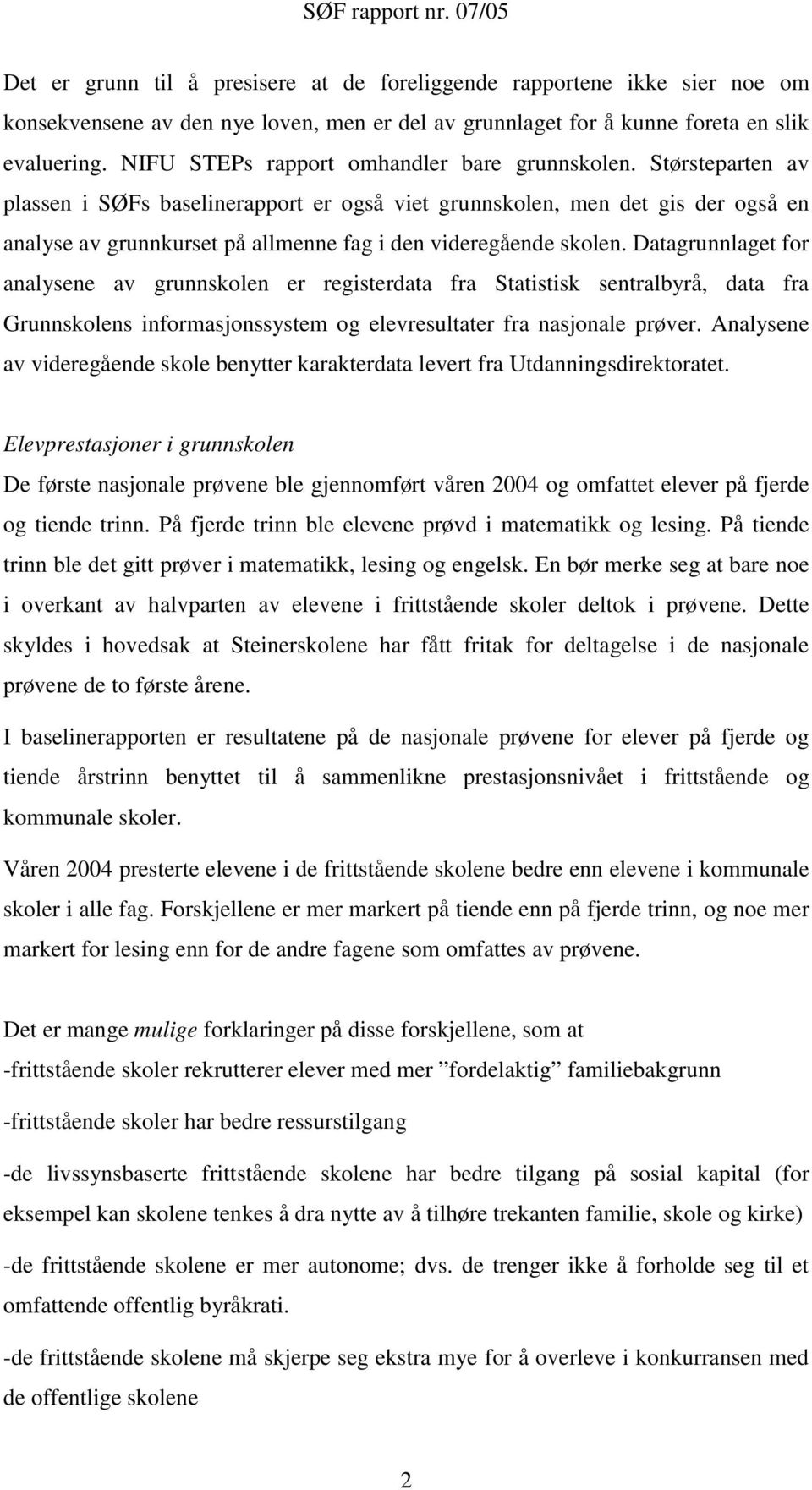 SØF rapport nr. 07/05

Det er grunn til å presisere at de foreliggende rapportene ikke sier noe om konsekvensene av den nye loven, men er del av grunnlaget for å kunne foreta en slik evaluering. NIFU STEPs rapport omhandler bare grunnskolen. Størsteparten av plassen i SØFs baselinerapport er også viet grunnskolen, men det gis der også en analyse av grunnkurset på allmenne fag i den videregående skolen. Datagrunnlaget for analysene av grunnskolen er registerdata fra Statistisk sentralbyrå, data fra Grunnskolens informasjonssystem og elevresultater fra nasjonale prøver. Analysene av videregående skole benytter karakterdata levert fra Utdanningsdirektoratet.

Elevprestasjoner i grunnskolen
De første nasjonale prøvene ble gjennomført våren 2004 og omfattet elever på fjerde og tiende trinn. På fjerde trinn ble elevene prøvd i matematikk og lesing. På tiende trinn ble det gitt prøver i matematikk, lesing og engelsk. En bør merke seg at bare noe i overkant av halvparten av elevene i frittstående skoler deltok i prøvene. Dette skyldes i hovedsak at Steinerskolene har fått fritak for deltagelse i de nasjonale prøvene de to første årene.

I baselinerapporten er resultatene på de nasjonale prøvene for elever på fjerde og tiende årstrinn benyttet til å sammenlikne prestasjonsnivået i frittstående og kommunale skoler.

Våren 2004 presterte elevene i de frittstående skolene bedre enn elevene i kommunale skoler i alle fag. Forskjellene er mer markert på tiende enn på fjerde trinn, og noe mer markert for lesing enn for de andre fagene som omfattes av prøvene.

Det er mange mulige forklaringer på disse forskjellene, som at
-frittstående skoler rekrutterer elever med mer ”fordelaktig” familiebakgrunn

-frittstående skoler har bedre ressurstilgang

-de livssynsbaserte frittstående skolene har bedre tilgang på sosial kapital (for eksempel kan skolene tenkes å dra nytte av å tilhøre trekanten familie, skole og kirke)

-de frittstående skolene er mer autonome; dvs. de trenger ikke å forholde seg til et omfattende offentlig byråkrati.

-de frittstående skolene må skjerpe seg ekstra mye for å overleve i konkurransen med de offentlige skolene

2